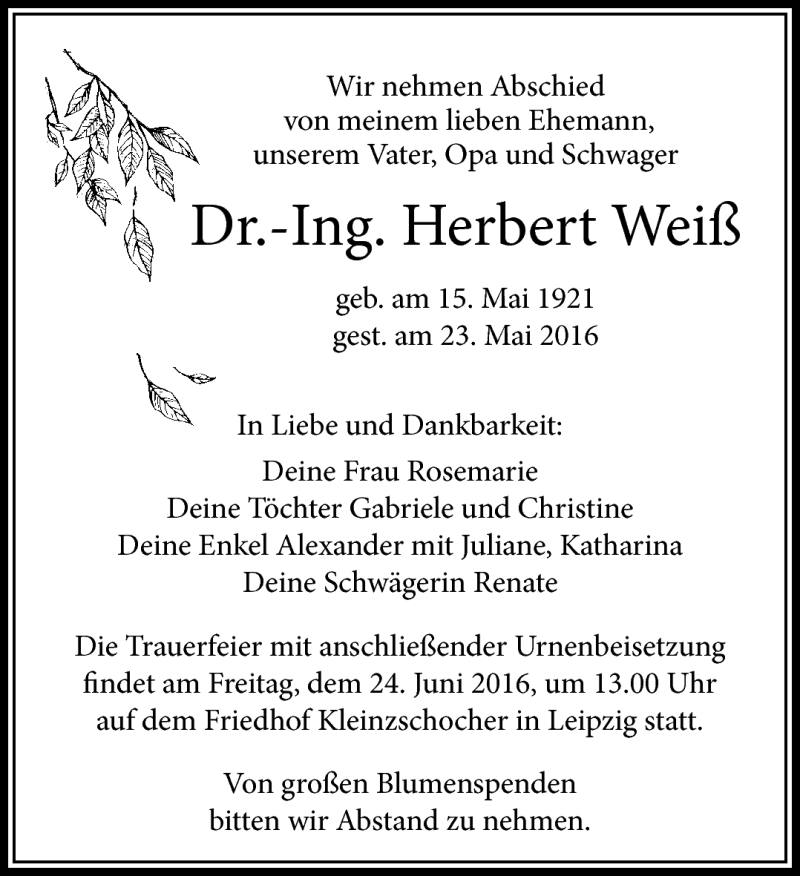 Wir nehmen Abschied
von meinem lieben Ehemann,
unserem Vater, Opa und Schwager

Dr.-Ing. Herbert Weiß

geb. am 15. Mai 1921
gest. am 23. Mai 2016

In Liebe und Dankbarkeit:

Deine Frau Rosemarie
Deine Töchter Gabriele und Christine
Deine Enkel Alexander mit Juliane, Katharina
Deine Schwägerin Renate

Die Trauerfeier mit anschließender Urnenbeisetzung findet am Freitag, dem 24. Juni 2016, um 13.00 Uhr auf dem Friedhof Kleinzschocher in Leipzig statt.

Von großen Blumenspenden
bitten wir Abstand zu nehmen.